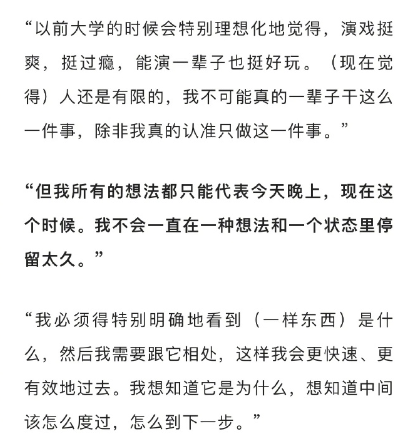 “以前大学的时候会特别理想化地觉得，演戏挺爽，挺过瘾，能演一辈子也挺好玩。（现在觉得）人还是有限的，我不可能真的一辈子干这么一件事，除非我真的认准只做这一件事。”

“但我所有的想法都只能代表今天晚上，现在这个时候。我不会一直在一种想法和一个状态里停留太久。”

“我必须得特别明确地看到（一样东西）是什么，然后我需要跟它相处，这样我会更快速、更有效地过去。我想知道它是为什么，想知道中间该怎么度过，怎么到下一步。”